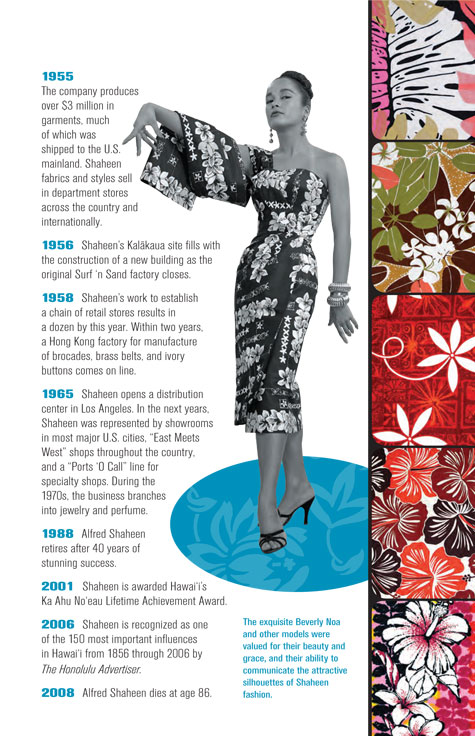 1955
The company produces over $3 million in garments, much of which was shipped to the U.S. mainland. Shaheen fabrics and styles sell in department stores across the country and internationally.

1956 Shaheen's Kalākaua site fills with the construction of a new building as the original Surf 'n Sand factory closes.

1958 Shaheen's work to establish a chain of retail stores results in a dozen by this year. Within two years, a Hong Kong factory for manufacture of brocades, brass belts, and ivory buttons comes on line.

1965 Shaheen opens a distribution center in Los Angeles. In the next years, Shaheen was represented by showrooms in most major U.S. cities, "East Meets West" shops throughout the country, and a "Ports 'O Call" line for specialty shops. During the 1970s, the business branches into jewelry and perfume.

1988 Alfred Shaheen retires after 40 years of stunning success.

2001 Shaheen is awarded Hawai'i's Ka Ahu No'eau Lifetime Achievement Award.

2006 Shaheen is recognized as one of the 150 most important influences in Hawai'i from 1856 through 2006 by The Honolulu Advertiser.

2008 Alfred Shaheen dies at age 86.

The exquisite Beverly Noa and other models were valued for their beauty and grace, and their ability to communicate the attractive silhouettes of Shaheen fashion.